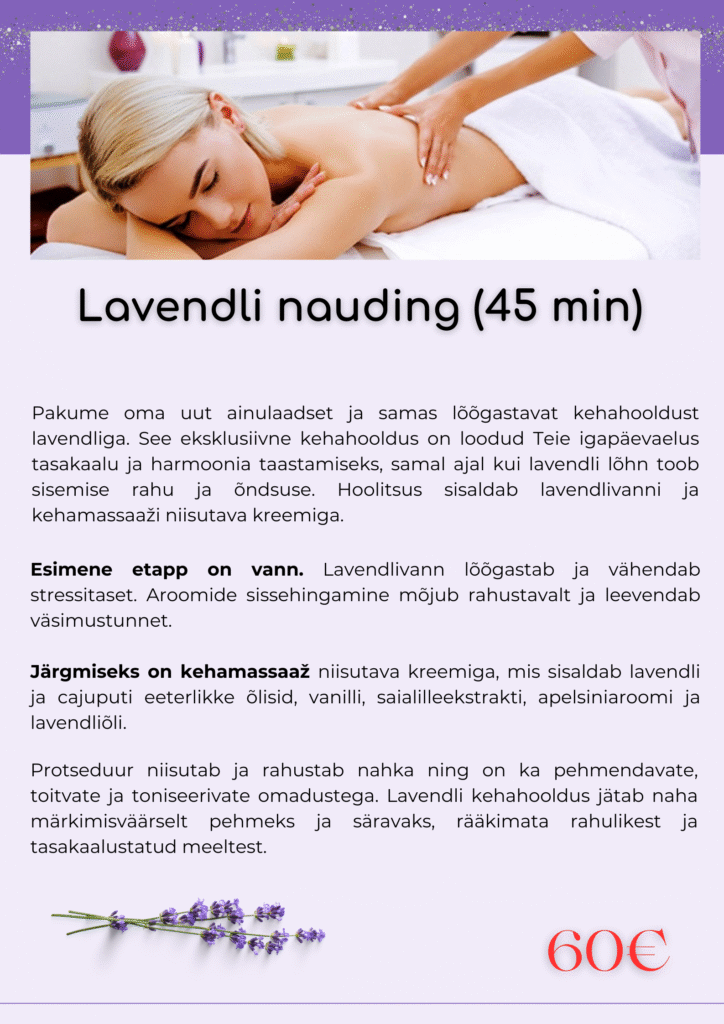 Lavendli nauding (45 min)

Pakume oma uut ainulaadset ja samas lõõgastavat kehahooldust lavendliga. See eksklusiivne kehahooldus on loodud Teie igapäevaelus tasakaalu ja harmoonia taastamiseks, samal ajal kui lavendli lõhn toob sisemise rahu ja õndsuse. Hoolitsus sisaldab lavendlivanni ja kehamassaaži niisutava kreemiga.

Esimene etapp on vann. Lavendlivann lõõgastab ja vähendab stressitaset. Aroomide sissehingamine mõjub rahustavalt ja leevendab väsimustunnet.

Järgmiseks on kehamassaaž niisutava kreemiga, mis sisaldab lavendli ja cajuputi eeterlikke õlisid, vanilli, saialilleekstrakti, apelsiniaroomi ja lavendliõli.

Protseduur niisutab ja rahustab nahka ning on ka pehmendavate, toitvate ja toniseerivate omadustega. Lavendli kehahooldus jätab naha märkimisväärselt pehmeks ja säravaks, rääkimata rahulikest ja tasakaalustatud meeltest.

60€